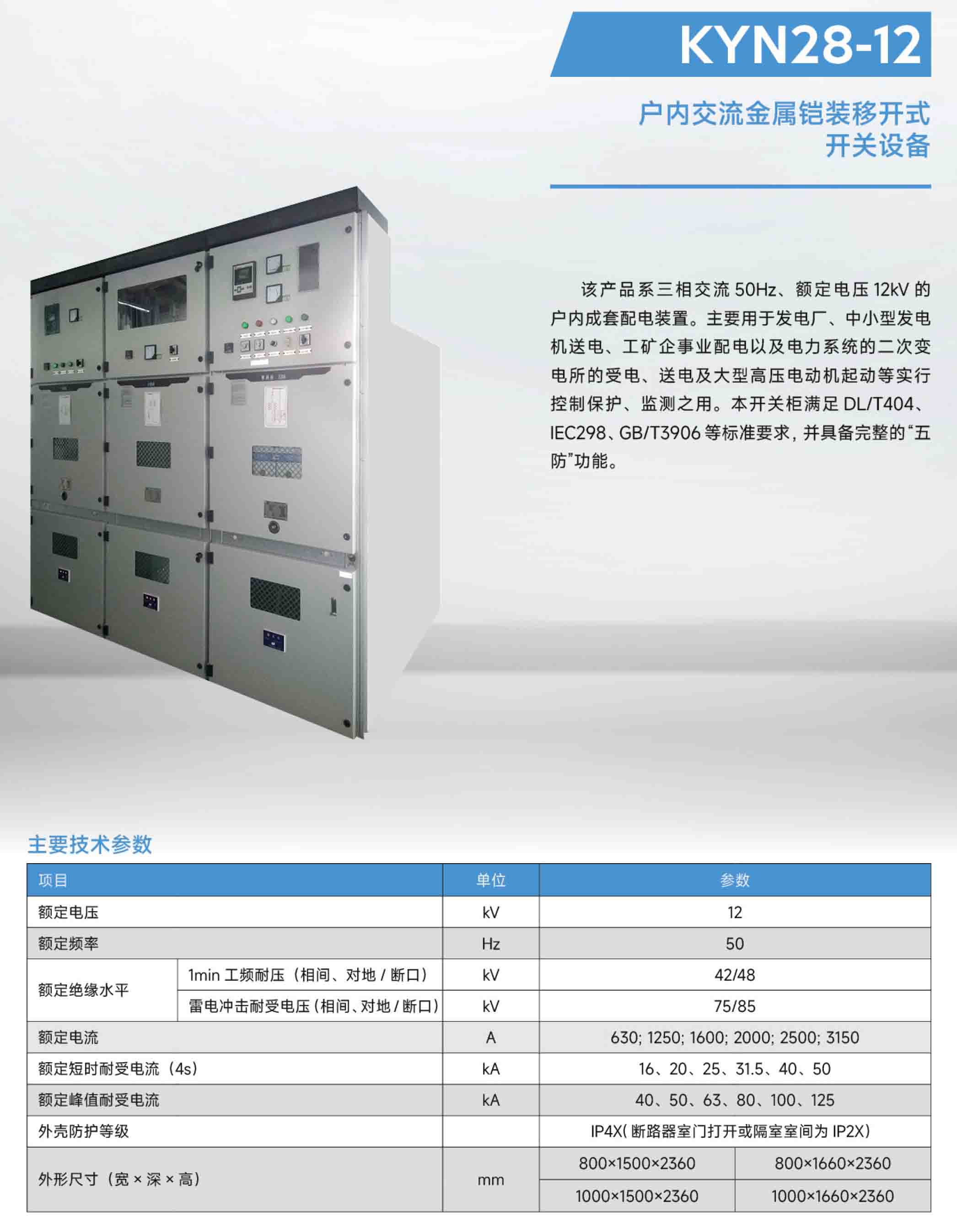 KYN28-12

户内交流金属铠装移开式
开关设备

该产品系三相交流50Hz、额定电压12kV的户内成套配电装置。主要用于发电厂、中小型发电机送电、工矿企事业配电以及电力系统的二次变电所的受电、送电及大型高压电动机起动等实行控制保护、监测之用。本开关柜满足DL/T404、IEC298、GB/T3906等标准要求，并具备完整的“五防”功能。

主要技术参数

| 项目 | | 单位 | 参数 | |
|---|---|---|---|---|
| 额定电压 | | kV | 12 | |
| 额定频率 | | Hz | 50 | |
| 额定绝缘水平 | 1min工频耐压（相间、对地/断口） | kV | 42/48 | |
| | 雷电冲击耐受电压（相间、对地/断口） | kV | 75/85 | |
| 额定电流 | | A | 630; 1250; 1600; 2000; 2500; 3150 | |
| 额定短时耐受电流（4s） | | kA | 16、20、25、31.5、40、50 | |
| 额定峰值耐受电流 | | kA | 40、50、63、80、100、125 | |
| 外壳防护等级 | | | IP4X(断路器室门打开或隔室室间为IP2X) | |
| 外形尺寸（宽×深×高） | | mm | 800×1500×2360 | 800×1660×2360 |
| | | | 1000×1500×2360 | 1000×1660×2360 |